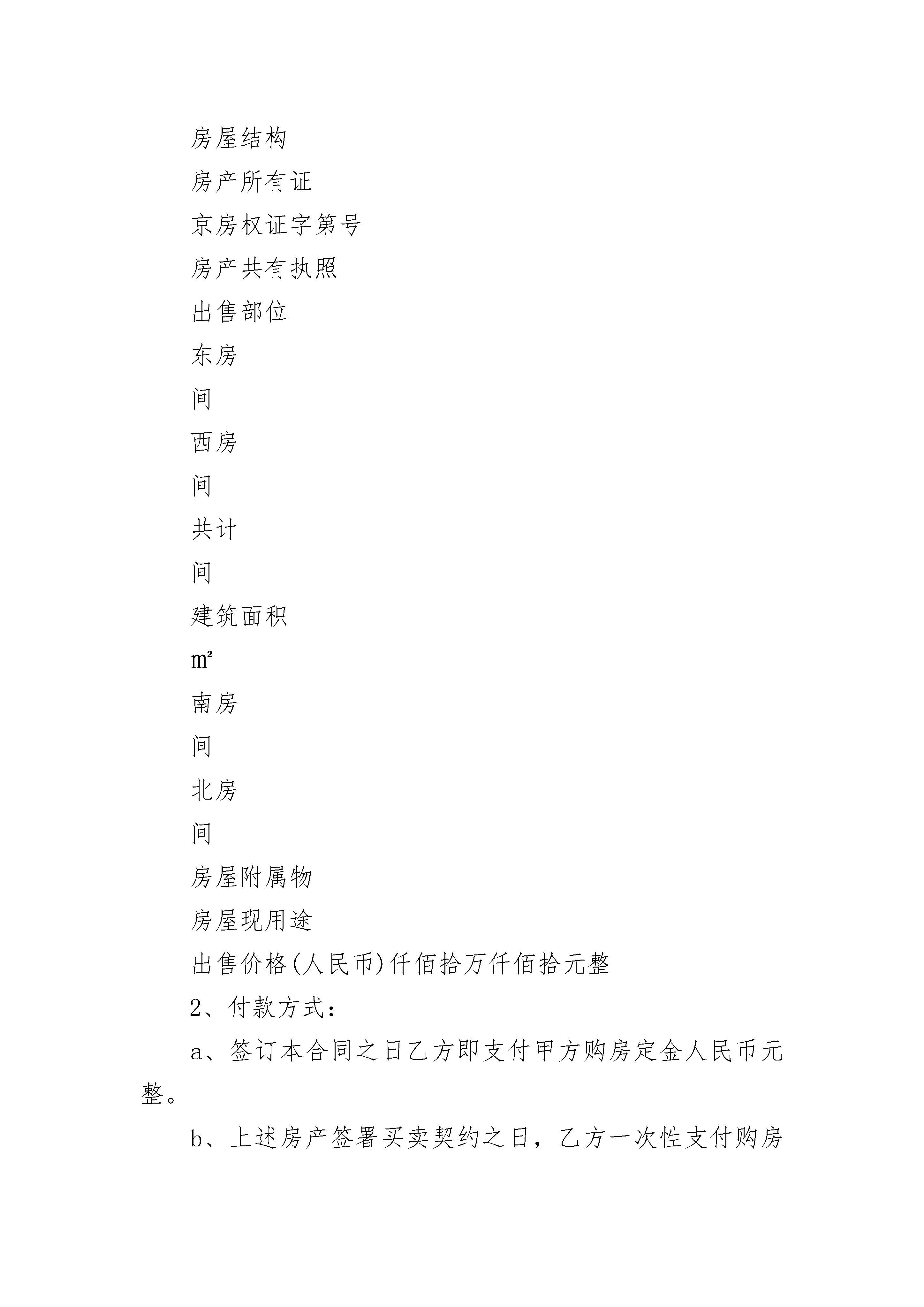 房屋结构

房产所有证

京房权证字第号

房产共有执照

出售部位

东房

间

西房

间

共计

间

建筑面积

㎡

南房

间

北房

间

房屋附属物

房屋现用途

出售价格(人民币)仟佰拾万仟佰拾元整

2、付款方式：

a、签订本合同之日乙方即支付甲方购房定金人民币元整。

b、上述房产签署买卖契约之日，乙方一次性支付购房